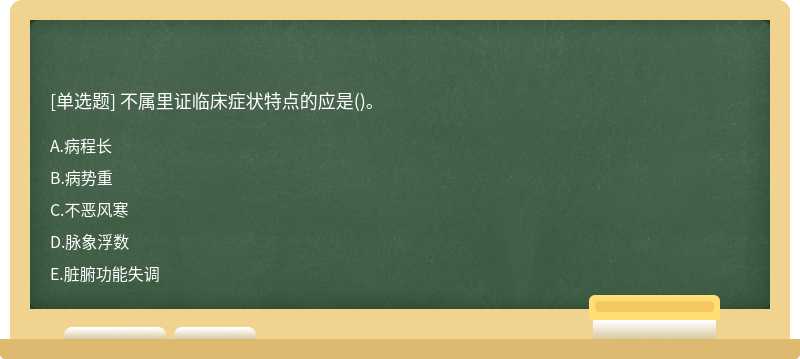 [单选题] 不属里证临床症状特点的应是()。

A.病程长

B.病势重

C.不恶风寒

D.脉象浮数

E.脏腑功能失调